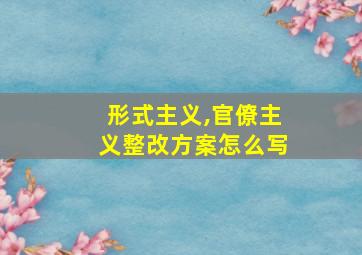 形式主义,官僚主义整改方案怎么写